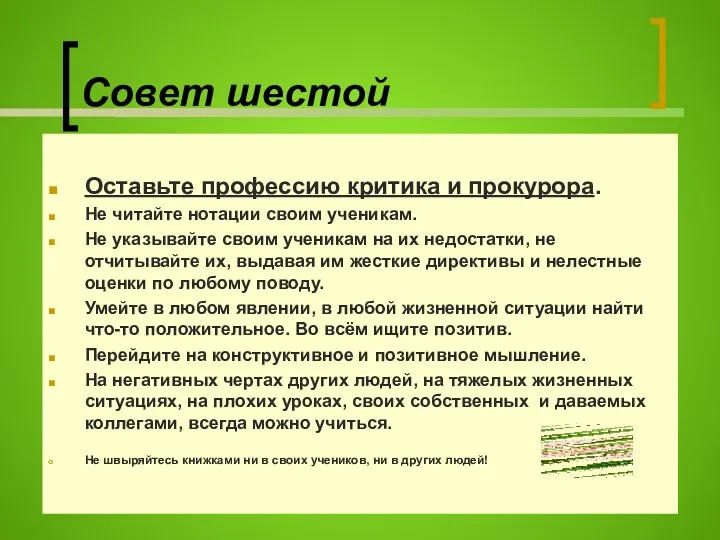 Совет шестой

Оставьте профессию критика и прокурора.

Не читайте нотации своим ученикам.

Не указывайте своим ученикам на их недостатки, не отчитывайте их, выдавая им жесткие директивы и нелестные оценки по любому поводу.

Умейте в любом явлении, в любой жизненной ситуации найти что-то положительное. Во всём ищите позитив.

Перейдите на конструктивное и позитивное мышление.

На негативных чертах других людей, на тяжелых жизненных ситуациях, на плохих уроках, своих собственных и даваемых коллегами, всегда можно учиться.

Не швыряйтесь книжками ни в своих учеников, ни в других людей!